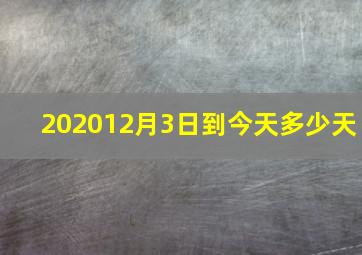 202012月3日到今天多少天